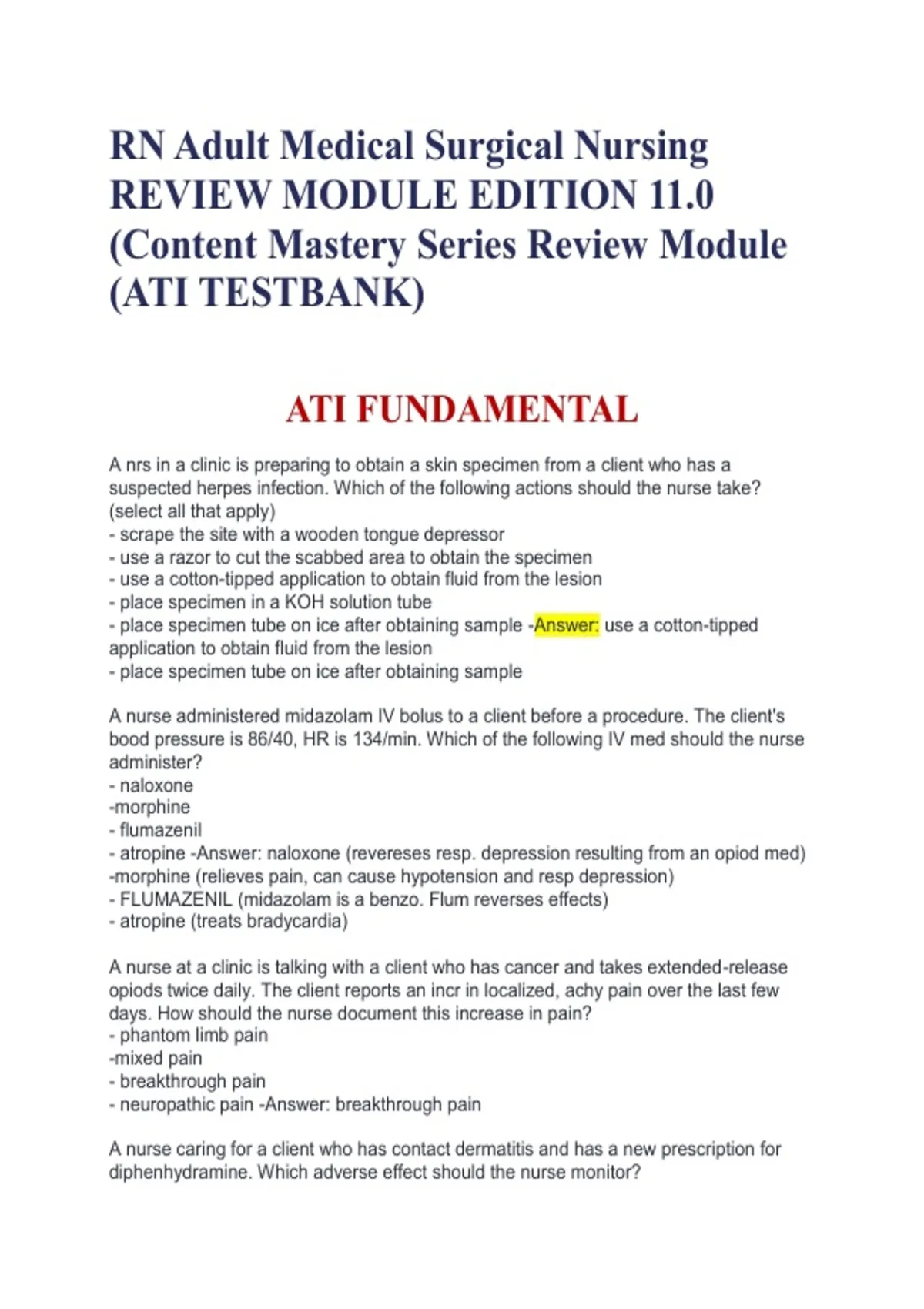 RN Adult Medical Surgical Nursing REVIEW MODULE EDITION 11.0 (Content Mastery Series Review Module (ATI TESTBANK)

ATI FUNDAMENTAL

A nrs in a clinic is preparing to obtain a skin specimen from a client who has a suspected herpes infection. Which of the following actions should the nurse take? (select all that apply)
- scrape the site with a wooden tongue depressor
- use a razor to cut the scabbed area to obtain the specimen
- use a cotton-tipped application to obtain fluid from the lesion
- place specimen in a KOH solution tube
- place specimen tube on ice after obtaining sample -Answer: use a cotton-tipped application to obtain fluid from the lesion
- place specimen tube on ice after obtaining sample

A nurse administered midazolam IV bolus to a client before a procedure. The client's bood pressure is 86/40, HR is 134/min. Which of the following IV med should the nurse administer?
- naloxone
-morphine
- flumazenil
- atropine -Answer: naloxone (revereses resp. depression resulting from an opiod med)
-morphine (relieves pain, can cause hypotension and resp depression)
- FLUMAZENIL (midazolam is a benzo. Flum reverses effects)
- atropine (treats bradycardia)

A nurse at a clinic is talking with a client who has cancer and takes extended-release opiods twice daily. The client reports an incr in localized, achy pain over the last few days. How should the nurse document this increase in pain?
- phantom limb pain
-mixed pain
- breakthrough pain
- neuropathic pain -Answer: breakthrough pain

A nurse caring for a client who has contact dermatitis and has a new prescription for diphenhydramine. Which adverse effect should the nurse monitor?